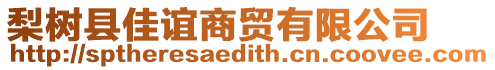 梨树县佳谊商贸有限公司
http://sptheresaedith.cn.coovee.com